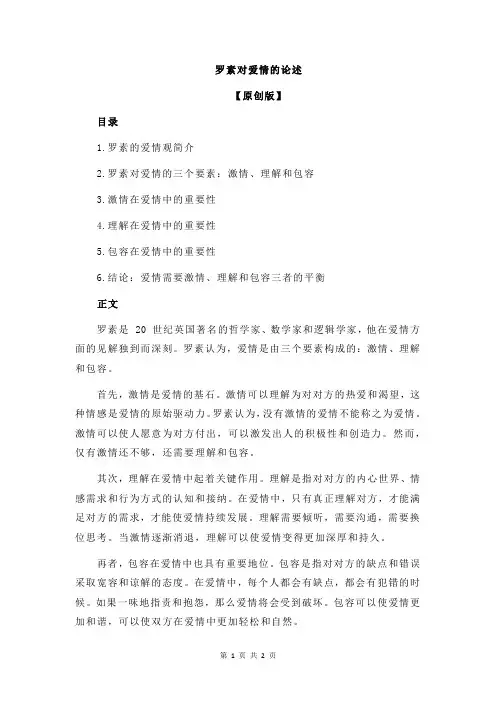 罗素对爱情的论述

【原创版】

目录

1.罗素的爱情观简介

2.罗素对爱情的三个要素：激情、理解和包容

3.激情在爱情中的重要性

4.理解在爱情中的重要性

5.包容在爱情中的重要性

6.结论：爱情需要激情、理解和包容三者的平衡

正文

罗素是 20 世纪英国著名的哲学家、数学家和逻辑学家，他在爱情方面的见解独到而深刻。罗素认为，爱情是由三个要素构成的：激情、理解和包容。

首先，激情是爱情的基石。激情可以理解为对对方的热爱和渴望，这种情感是爱情的原始驱动力。罗素认为，没有激情的爱情不能称之为爱情。激情可以使人愿意为对方付出，可以激发出人的积极性和创造力。然而，仅有激情还不够，还需要理解和包容。

其次，理解在爱情中起着关键作用。理解是指对对方的内心世界、情感需求和行为方式的认知和接纳。在爱情中，只有真正理解对方，才能满足对方的需求，才能使爱情持续发展。理解需要倾听，需要沟通，需要换位思考。当激情逐渐消退，理解可以使爱情变得更加深厚和持久。

再者，包容在爱情中也具有重要地位。包容是指对对方的缺点和错误采取宽容和谅解的态度。在爱情中，每个人都会有缺点，都会有犯错的时候。如果一味地指责和抱怨，那么爱情将会受到破坏。包容可以使爱情更加和谐，可以使双方在爱情中更加轻松和自然。

第 1 页 共 2 页